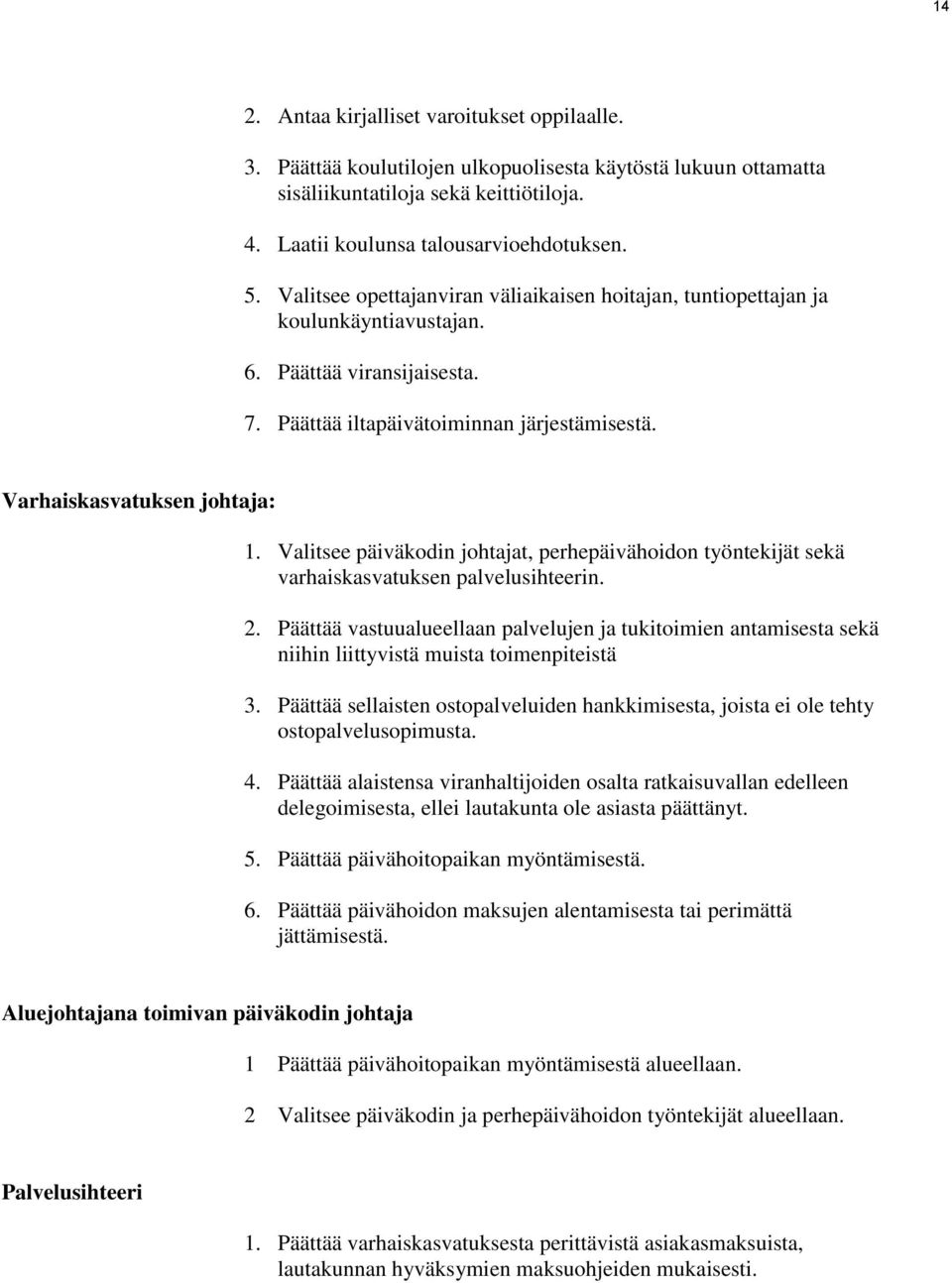 14

2. Antaa kirjalliset varoitukset oppilaalle.

3. Päättää koulutilojen ulkopuolisesta käytöstä lukuun ottamatta sisäliikuntatiloja sekä keittiötiloja.

4. Laatii koulunsa talousarvioehdotuksen.

5. Valitsee opettajanviran väliaikaisen hoitajan, tuntiopettajan ja koulunkäyntiavustajan.

6. Päättää viransijaisesta.

7. Päättää iltapäivätoiminnan järjestämisestä.

Varhaiskasvatuksen johtaja:

1. Valitsee päiväkodin johtajat, perhepäivähoidon työntekijät sekä varhaiskasvatuksen palvelusihteerin.

2. Päättää vastuualueellaan palvelujen ja tukitoimien antamisesta sekä niihin liittyvistä muista toimenpiteistä

3. Päättää sellaisten ostopalveluiden hankkimisesta, joista ei ole tehty ostopalvelusopimusta.

4. Päättää alaistensa viranhaltijoiden osalta ratkaisuvallan edelleen delegoimisesta, ellei lautakunta ole asiasta päättänyt.

5. Päättää päivähoitopaikan myöntämisestä.

6. Päättää päivähoidon maksujen alentamisesta tai perimättä jättämisestä.

Aluejohtajana toimivan päiväkodin johtaja

1 Päättää päivähoitopaikan myöntämisestä alueellaan.

2 Valitsee päiväkodin ja perhepäivähoidon työntekijät alueellaan.

Palvelusihteeri

1. Päättää varhaiskasvatuksesta perittävistä asiakasmaksuista, lautakunnan hyväksymien maksuohjeiden mukaisesti.